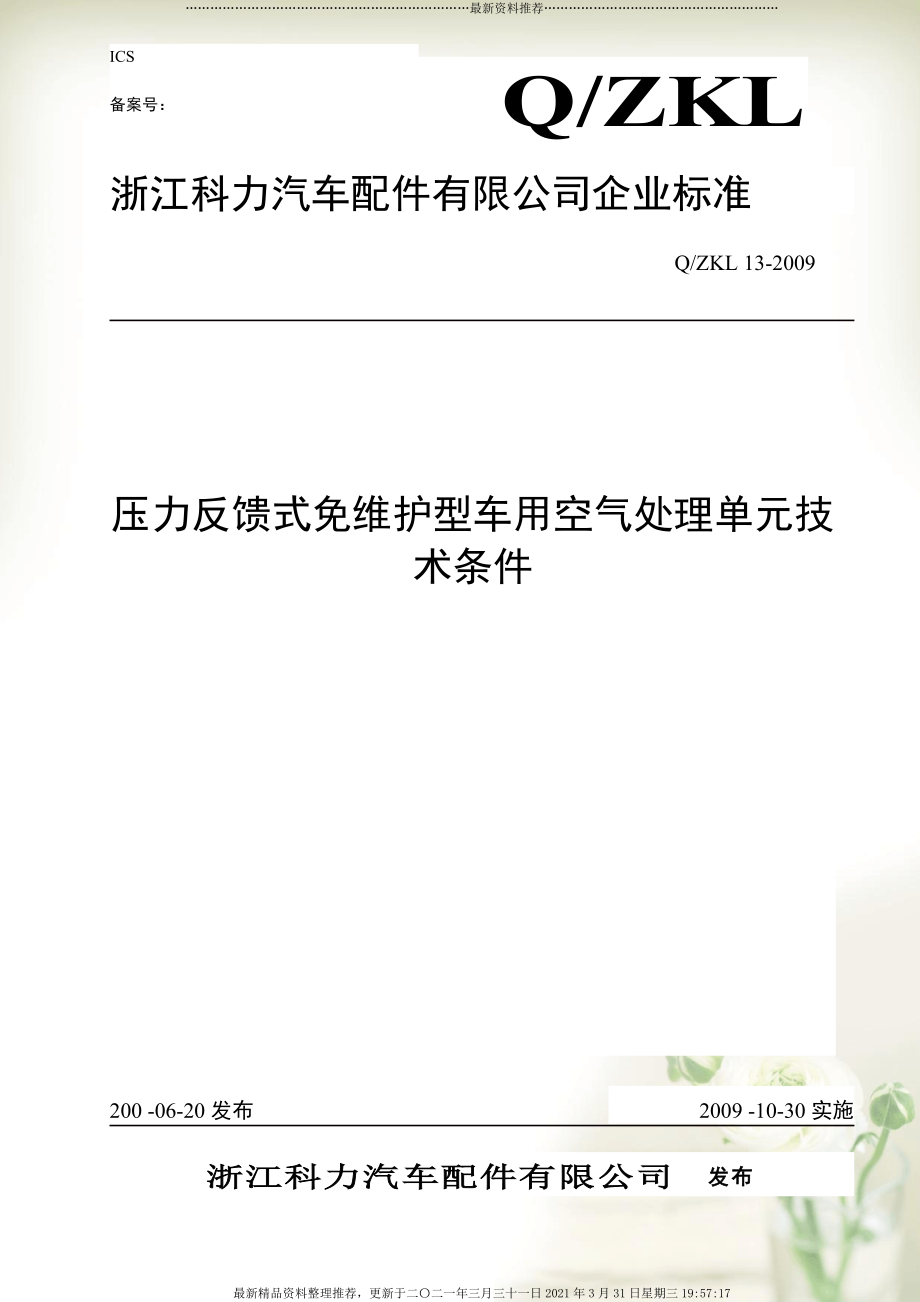 最新资料推荐

ICS

备案号:

Q/ZKL

浙江科力汽车配件有限公司企业标准

Q/ZKL 13-2009

压力反馈式免维护型车用空气处理单元技术条件

200 -06-20 发布

2009 -10-30 实施

浙江科力汽车配件有限公司 发布

最新精品资料整理推荐，更新于二〇二一年三月三十一日 2021 年 3 月 31 日星期三 19:57:17